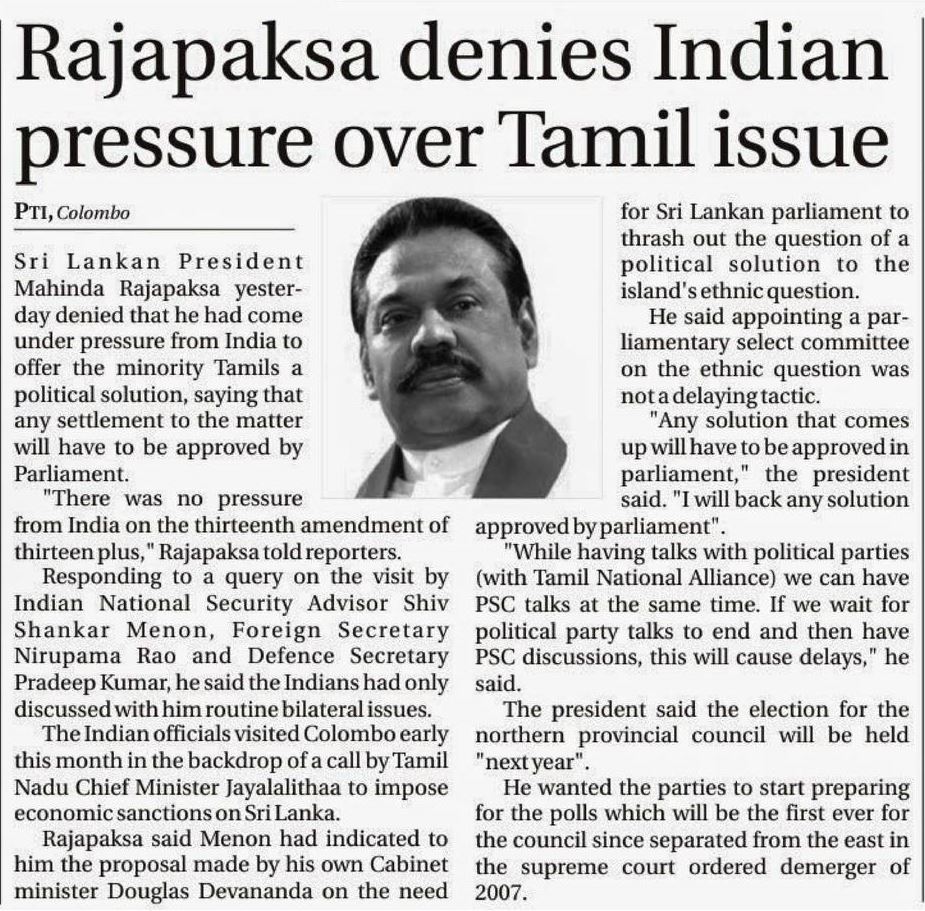 Rajapaksa denies Indian pressure over Tamil issue

PTI, Colombo

Sri Lankan President Mahinda Rajapaksa yesterday denied that he had come under pressure from India to offer the minority Tamils a political solution, saying that any settlement to the matter will have to be approved by Parliament.

"There was no pressure from India on the thirteenth amendment of thirteen plus," Rajapaksa told reporters.

Responding to a query on the visit by Indian National Security Advisor Shiv Shankar Menon, Foreign Secretary Nirupama Rao and Defence Secretary Pradeep Kumar, he said the Indians had only discussed with him routine bilateral issues.

The Indian officials visited Colombo early this month in the backdrop of a call by Tamil Nadu Chief Minister Jayalalithaa to impose economic sanctions on Sri Lanka.

Rajapaksa said Menon had indicated to him the proposal made by his own Cabinet minister Douglas Devananda on the need for Sri Lankan parliament to thrash out the question of a political solution to the island's ethnic question.

He said appointing a parliamentary select committee on the ethnic question was not a delaying tactic.

"Any solution that comes up will have to be approved in parliament," the president said. "I will back any solution approved by parliament".

"While having talks with political parties (with Tamil National Alliance) we can have PSC talks at the same time. If we wait for political party talks to end and then have PSC discussions, this will cause delays," he said.

The president said the election for the northern provincial council will be held "next year".

He wanted the parties to start preparing for the polls which will be the first ever for the council since separated from the east in the supreme court ordered demerger of 2007.